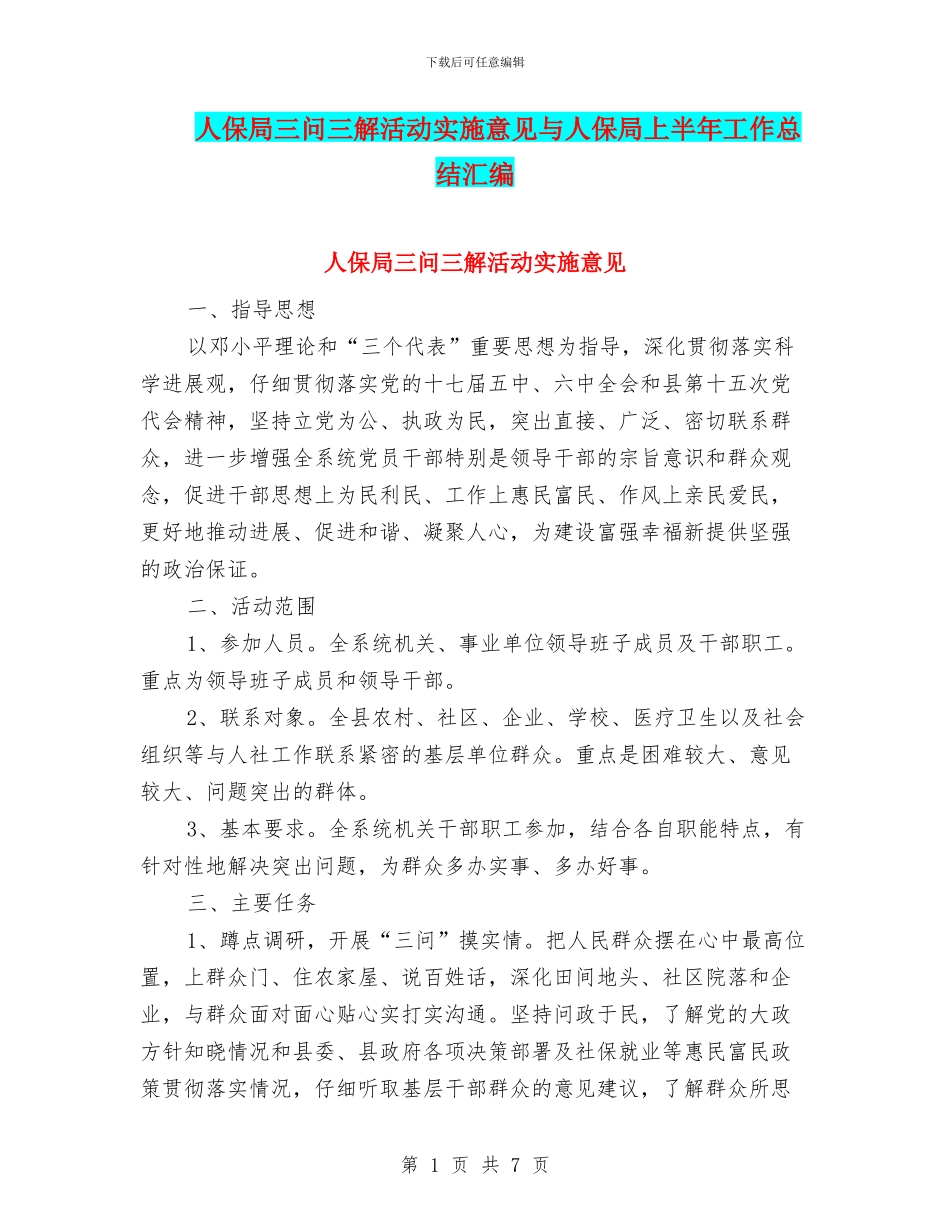 下载后可任意编辑

人保局三问三解活动实施意见与人保局上半年工作总结汇编

人保局三问三解活动实施意见

一、指导思想

以邓小平理论和“三个代表”重要思想为指导，深化贯彻落实科学进展观，仔细贯彻落实党的十七届五中、六中全会和县第十五次党代会精神，坚持立党为公、执政为民，突出直接、广泛、密切联系群众，进一步增强全系统党员干部特别是领导干部的宗旨意识和群众观念，促进干部思想上为民利民、工作上惠民富民、作风上亲民爱民，更好地推动进展、促进和谐、凝聚人心，为建设富强幸福新提供坚强的政治保证。

二、活动范围

1、参加人员。全系统机关、事业单位领导班子成员及干部职工。重点为领导班子成员和领导干部。

2、联系对象。全县农村、社区、企业、学校、医疗卫生以及社会组织等与人社工作联系紧密的基层单位群众。重点是困难较大、意见较大、问题突出的群体。

3、基本要求。全系统机关干部职工参加，结合各自职能特点，有针对性地解决突出问题，为群众多办实事、多办好事。

三、主要任务

1、蹲点调研，开展“三问”摸实情。把人民群众摆在心中最高位置，上群众门、住农家屋、说百姓话，深化田间地头、社区院落和企业，与群众面对面心贴心实打实沟通。坚持问政于民，了解党的大政方针知晓情况和县委、县政府各项决策部署及社保就业等惠民富民政策贯彻落实情况，仔细听取基层干部群众的意见建议，了解群众所思

第 1 页 共 7 页